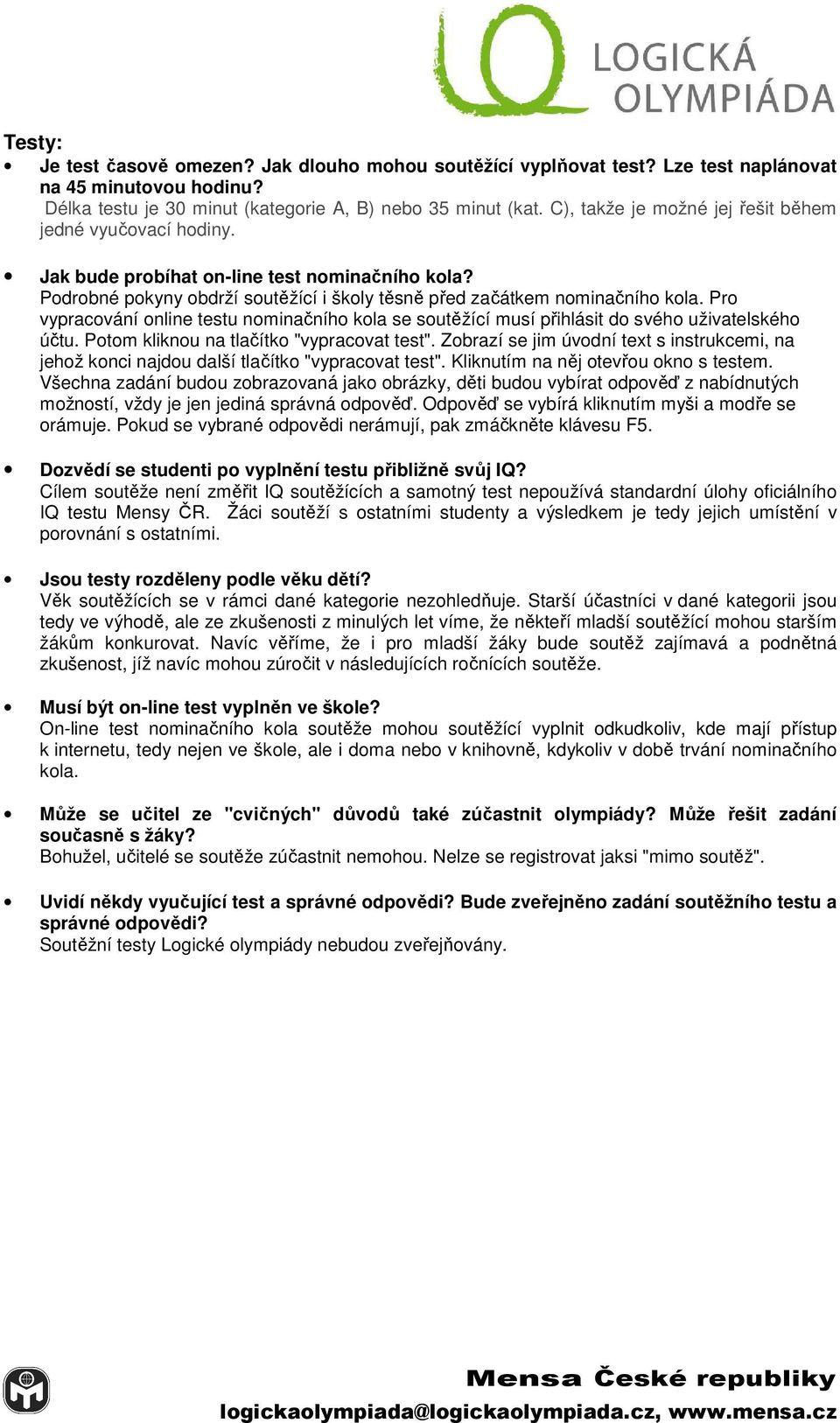 LOGICKÁ OLYMPIÁDA

Testy:
• Je test časově omezen? Jak dlouho mohou soutěžící vyplňovat test? Lze test naplánovat na 45 minutovou hodinu?
Délka testu je 30 minut (kategorie A, B) nebo 35 minut (kat. C), takže je možné jej řešit během jedné vyučovací hodiny.

• Jak bude probíhat on-line test nominačního kola?
Podrobné pokyny obdrží soutěžící i školy těsně před začátkem nominačního kola. Pro vypracování online testu nominačního kola se soutěžící musí přihlásit do svého uživatelského účtu. Potom kliknou na tlačítko "vypracovat test". Zobrazí se jim úvodní text s instrukcemi, na jehož konci najdou další tlačítko "vypracovat test". Kliknutím na něj otevřou okno s testem. Všechna zadání budou zobrazovaná jako obrázky, děti budou vybírat odpověď z nabídnutých možností, vždy je jen jediná správná odpověď. Odpověď se vybírá kliknutím myši a modře se orámuje. Pokud se vybrané odpovědi nerámují, pak zmáčkněte klávesu F5.

• Dozvědí se studenti po vyplnění testu přibližně svůj IQ?
Cílem soutěže není změřit IQ soutěžících a samotný test nepoužívá standardní úlohy oficiálního IQ testu Mensy ČR. Žáci soutěží s ostatními studenty a výsledkem je tedy jejich umístění v porovnání s ostatními.

• Jsou testy rozděleny podle věku dětí?
Věk soutěžících se v rámci dané kategorie nezohledňuje. Starší účastníci v dané kategorii jsou tedy ve výhodě, ale ze zkušenosti z minulých let víme, že někteří mladší soutěžící mohou starším žákům konkurovat. Navíc věříme, že i pro mladší žáky bude soutěž zajímavá a podnětná zkušenost, jíž navíc mohou zúročit v následujících ročnících soutěže.

• Musí být on-line test vyplněn ve škole?
On-line test nominačního kola soutěže mohou soutěžící vyplnit odkudkoliv, kde mají přístup k internetu, tedy nejen ve škole, ale i doma nebo v knihovně, kdykoliv v době trvání nominačního kola.

• Může se učitel ze "cvičných" důvodů také zúčastnit olympiády? Může řešit zadání současně s žáky?
Bohužel, učitelé se soutěže zúčastnit nemohou. Nelze se registrovat jaksi "mimo soutěž".

• Uvidí někdy vyučující test a správné odpovědi? Bude zveřejněno zadání soutěžního testu a správné odpovědi?
Soutěžní testy Logické olympiády nebudou zveřejňovány.

Mensa České republiky
logickaolympiada@logickaolympiada.cz, www.mensa.cz